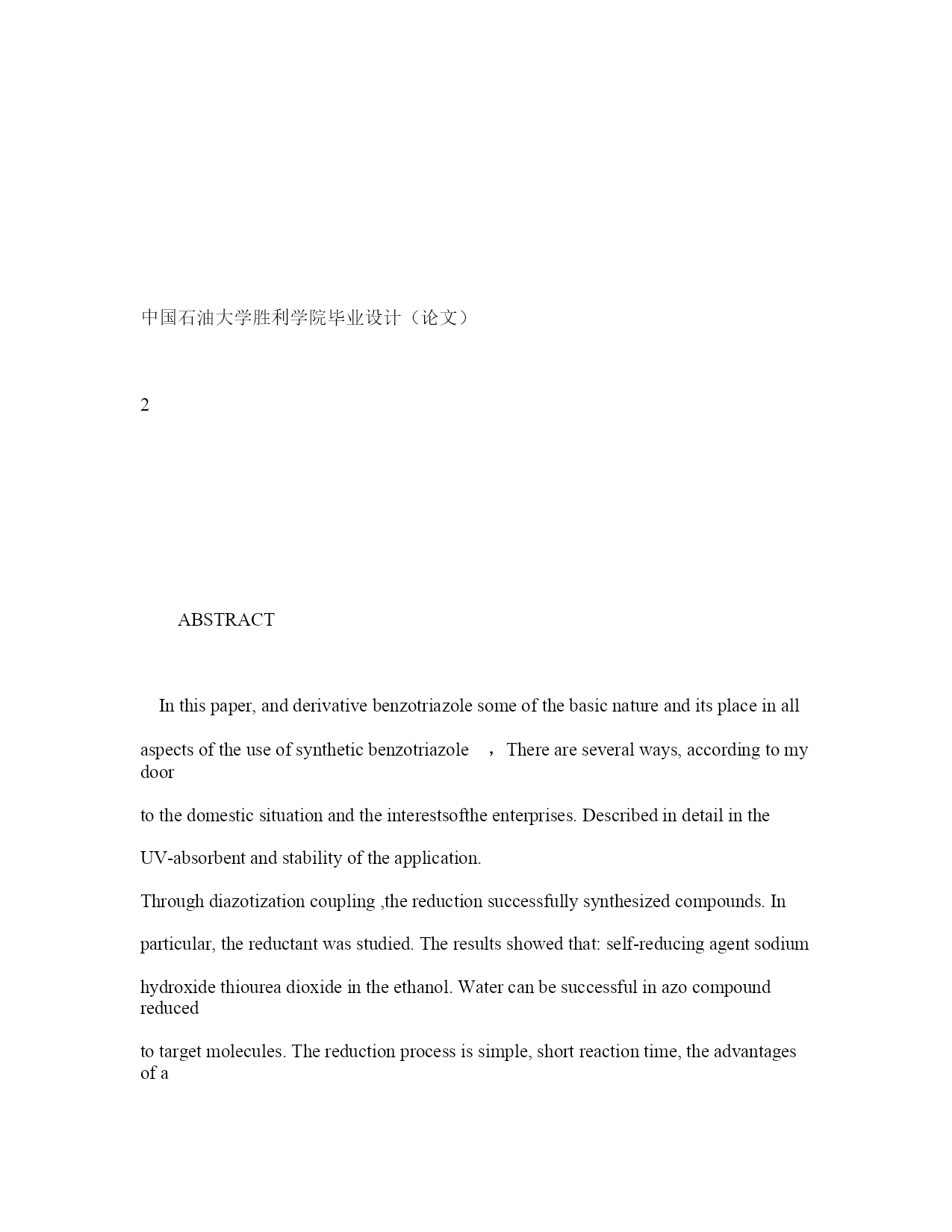 中国石油大学胜利学院毕业设计（论文）

2

ABSTRACT

In this paper, and derivative benzotriazole some of the basic nature and its place in all aspects of the use of synthetic benzotriazole ，There are several ways, according to my door to the domestic situation and the interestsofthe enterprises. Described in detail in the UV-absorbent and stability of the application.

Through diazotization coupling ,the reduction successfully synthesized compounds. In particular, the reductant was studied. The results showed that: self-reducing agent sodium hydroxide thiourea dioxide in the ethanol. Water can be successful in azo compound reduced to target molecules. The reduction process is simple, short reaction time, the advantages of a